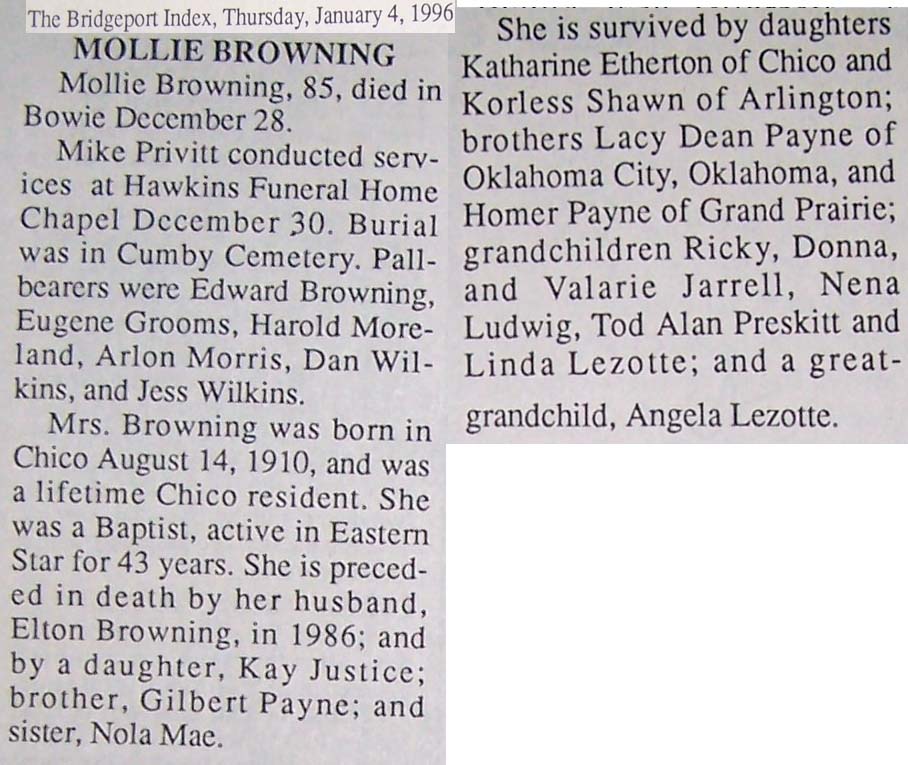 The Bridgeport Index, Thursday, January 4, 1996

MOLLIE BROWNING

Mollie Browning, 85, died in Bowie December 28.

Mike Privitt conducted services at Hawkins Funeral Home Chapel December 30. Burial was in Cumby Cemetery. Pallbearers were Edward Browning, Eugene Grooms, Harold Moreland, Arlon Morris, Dan Wilkins, and Jess Wilkins.

Mrs. Browning was born in Chico August 14, 1910, and was a lifetime Chico resident. She was a Baptist, active in Eastern Star for 43 years. She is preceded in death by her husband, Elton Browning, in 1986; and by a daughter, Kay Justice; brother, Gilbert Payne; and sister, Nola Mae.

She is survived by daughters Katharine Etherton of Chico and Korless Shawn of Arlington; brothers Lacy Dean Payne of Oklahoma City, Oklahoma, and Homer Payne of Grand Prairie; grandchildren Ricky, Donna, and Valarie Jarrell, Nena Ludwig, Tod Alan Preskitt and Linda Lezotte; and a great-grandchild, Angela Lezotte.